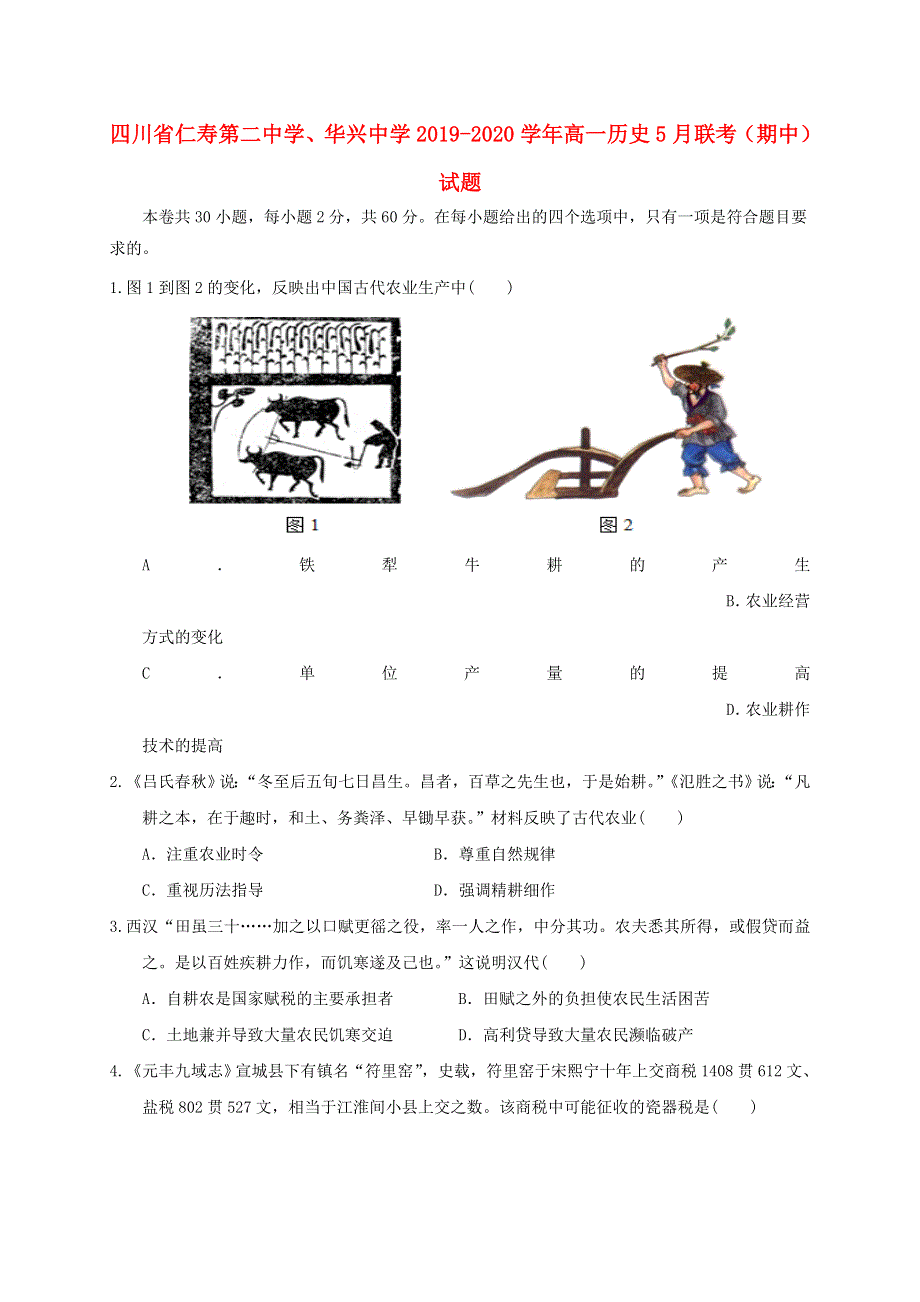 四川省仁寿第二中学、华兴中学2019-2020学年高一历史5月联考（期中）试题

本卷共30小题，每小题2分，共60分。在每小题给出的四个选项中，只有一项是符合题目要求的。

1.图1到图2的变化，反映出中国古代农业生产中(　　)

图1　　图2

A．铁犁牛耕的产生　　B.农业经营方式的变化

C．单位产量的提高　　D.农业耕作技术的提高

2.《吕氏春秋》说：“冬至后五旬七日昌生。昌者，百草之先生也，于是始耕。”《氾胜之书》说：“凡耕之本，在于趣时，和土、务粪泽、早锄早获。”材料反映了古代农业(　　)

A．注重农业时令　　B．尊重自然规律

C．重视历法指导　　D．强调精耕细作

3.西汉“田虽三十……加之以口赋更徭之役，率一人之作，中分其功。农夫悉其所得，或假贷而益之。是以百姓疾耕力作，而饥寒遂及己也。”这说明汉代(　　)

A．自耕农是国家赋税的主要承担者　　B．田赋之外的负担使农民生活困苦

C．土地兼并导致大量农民饥寒交迫　　D．高利贷导致大量农民濒临破产

4.《元丰九域志》宣城县下有镇名“符里窑”，史载，符里窑于宋熙宁十年上交商税1408贯612文、盐税802贯527文，相当于江淮间小县上交之数。该商税中可能征收的瓷器税是(　　)